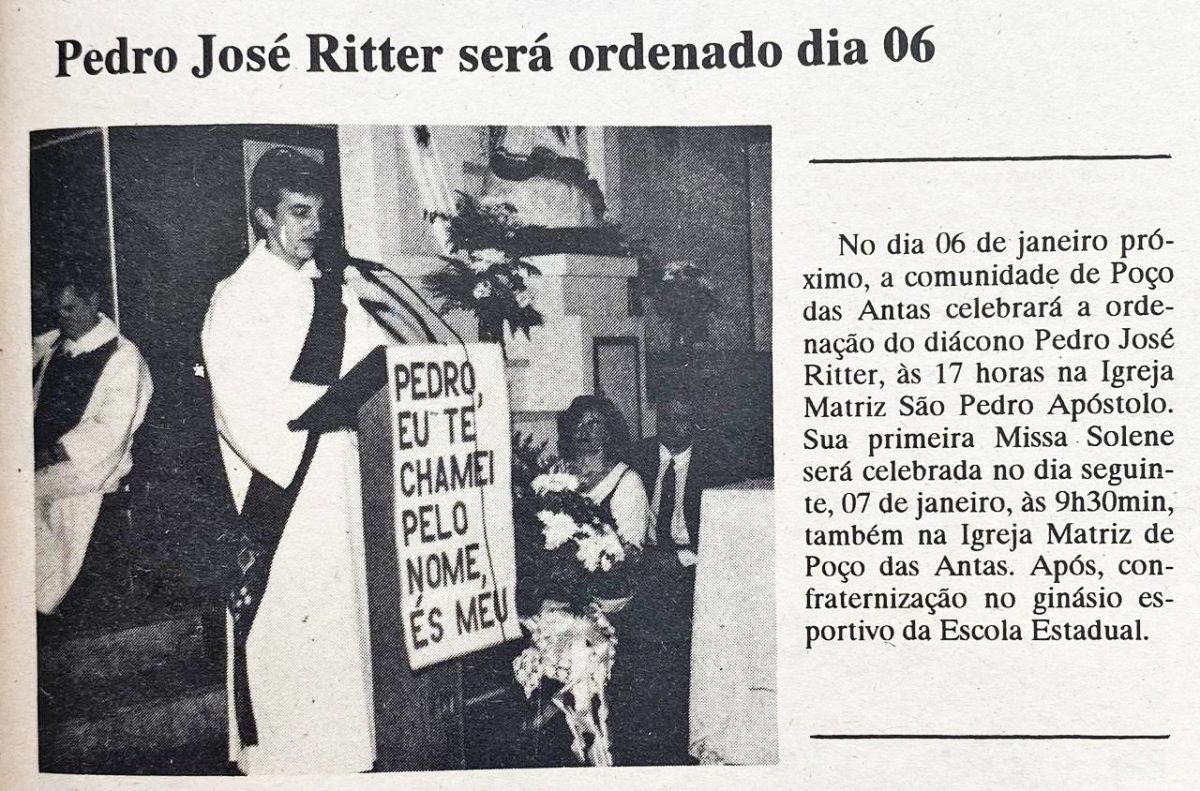 Pedro José Ritter será ordenado dia 06

PEDRO, EU TE CHAMEI PELO NOME, ÉS MEU

No dia 06 de janeiro próximo, a comunidade de Poço das Antas celebrará a ordenação do diácono Pedro José Ritter, às 17 horas na Igreja Matriz São Pedro Apóstolo. Sua primeira Missa Solene será celebrada no dia seguinte, 07 de janeiro, às 9h30min, também na Igreja Matriz de Poço das Antas. Após, confraternização no ginásio esportivo da Escola Estadual.